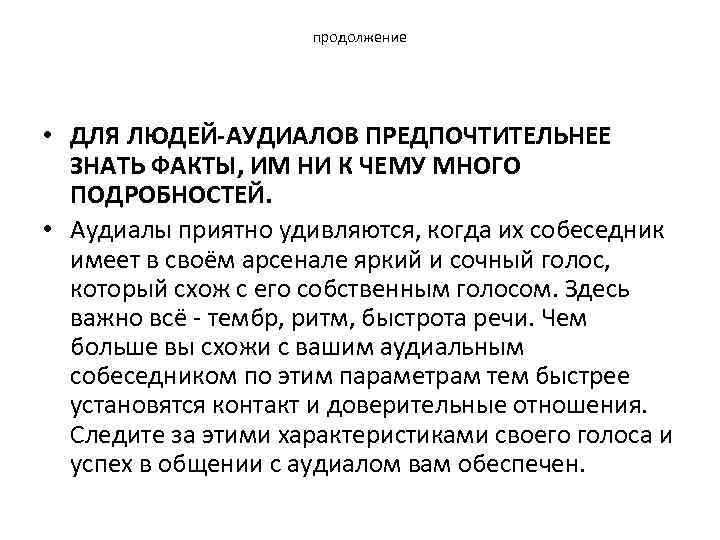 продолжение

• ДЛЯ ЛЮДЕЙ-АУДИАЛОВ ПРЕДПОЧТИТЕЛЬНЕЕ ЗНАТЬ ФАКТЫ, ИМ НИ К ЧЕМУ МНОГО ПОДРОБНОСТЕЙ.
• Аудиалы приятно удивляются, когда их собеседник имеет в своём арсенале яркий и сочный голос, который схож с его собственным голосом. Здесь важно всё - тембр, ритм, быстрота речи. Чем больше вы схожи с вашим аудиальным собеседником по этим параметрам тем быстрее установятся контакт и доверительные отношения. Следите за этими характеристиками своего голоса и успех в общении с аудиалом вам обеспечен.